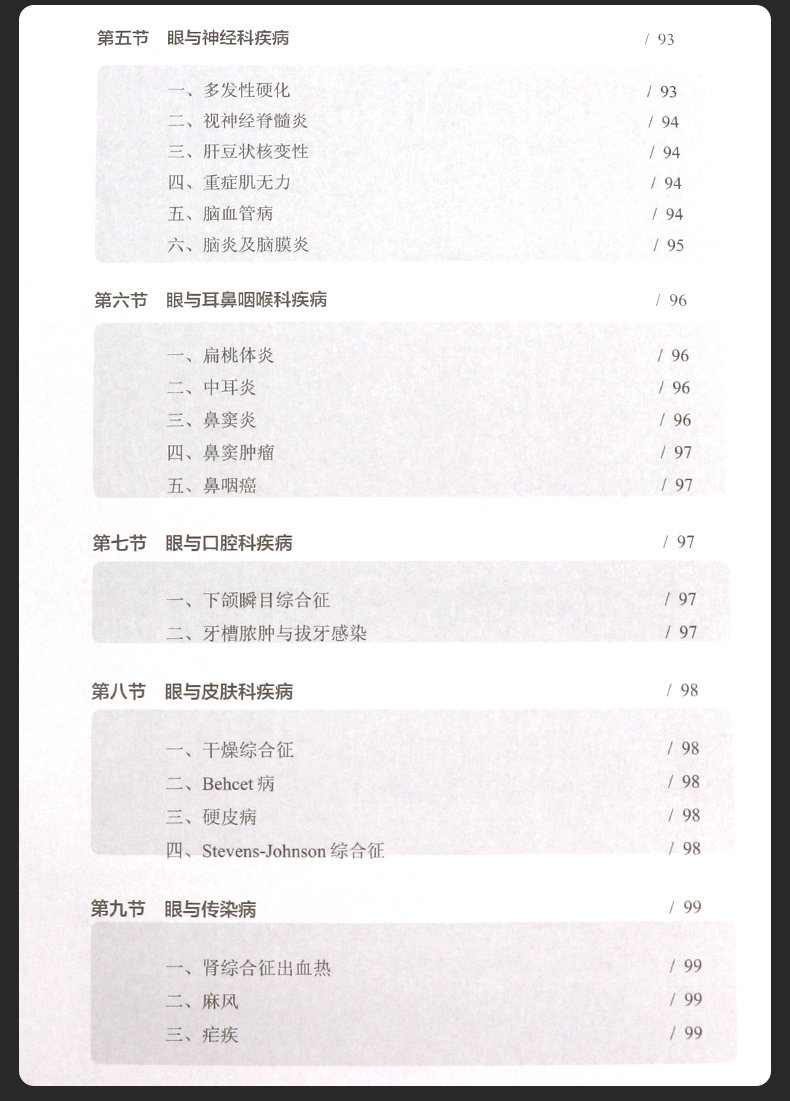 第五节　眼与神经科疾病　/ 93

一、多发性硬化　/ 93
二、视神经脊髓炎　/ 94
三、肝豆状核变性　/ 94
四、重症肌无力　/ 94
五、脑血管病　/ 94
六、脑炎及脑膜炎　/ 95

第六节　眼与耳鼻咽喉科疾病　/ 96

一、扁桃体炎　/ 96
二、中耳炎　/ 96
三、鼻窦炎　/ 96
四、鼻窦肿瘤　/ 97
五、鼻咽癌　/ 97

第七节　眼与口腔科疾病　/ 97

一、下颌瞬目综合征　/ 97
二、牙槽脓肿与拔牙感染　/ 97

第八节　眼与皮肤科疾病　/ 98

一、干燥综合征　/ 98
二、Behcet 病　/ 98
三、硬皮病　/ 98
四、Stevens-Johnson 综合征　/ 98

第九节　眼与传染病　/ 99

一、肾综合征出血热　/ 99
二、麻风　/ 99
三、疟疾　/ 99